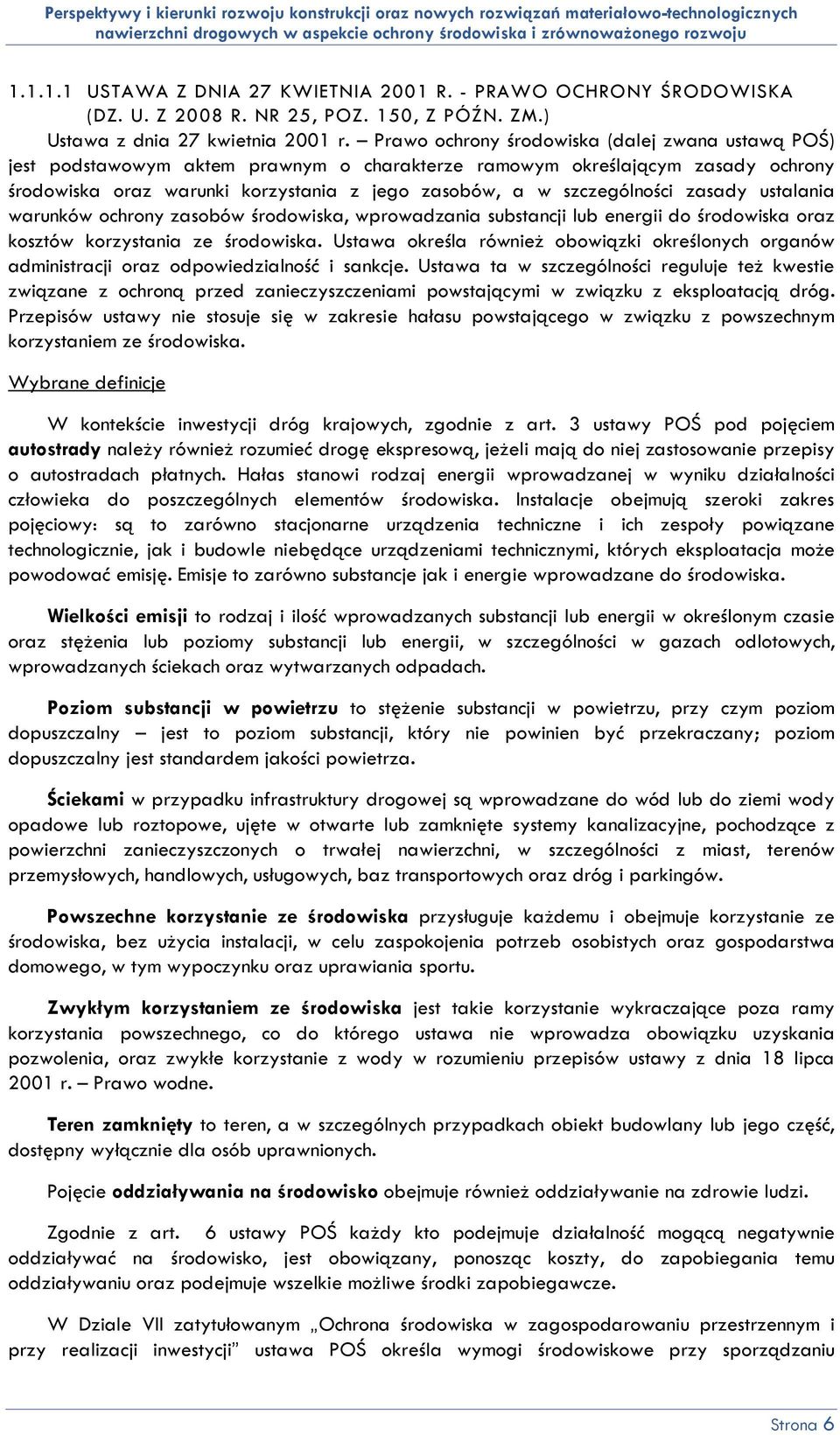 Perspektywy i kierunki rozwoju konstrukcji oraz nowych rozwiązań materiałowo-technologicznych nawierzchni drogowych w aspekcie ochrony środowiska i zrównoważonego rozwoju

1.1.1.1 USTAWA Z DNIA 27 KWIETNIA 2001 R. - PRAWO OCHRONY ŚRODOWISKA (DZ. U. Z 2008 R. NR 25, POZ. 150, Z PÓŹN. ZM.)

Ustawa z dnia 27 kwietnia 2001 r. – Prawo ochrony środowiska (dalej zwana ustawą POŚ) jest podstawowym aktem prawnym o charakterze ramowym określającym zasady ochrony środowiska oraz warunki korzystania z jego zasobów, a w szczególności zasady ustalania warunków ochrony zasobów środowiska, wprowadzania substancji lub energii do środowiska oraz kosztów korzystania ze środowiska. Ustawa określa również obowiązki określonych organów administracji oraz odpowiedzialność i sankcje. Ustawa ta w szczególności reguluje też kwestie związane z ochroną przed zanieczyszczeniami powstającymi w związku z eksploatacją dróg. Przepisów ustawy nie stosuje się w zakresie hałasu powstającego w związku z powszechnym korzystaniem ze środowiska.

Wybrane definicje

W kontekście inwestycji dróg krajowych, zgodnie z art. 3 ustawy POŚ pod pojęciem autostrady należy również rozumieć drogę ekspresową, jeżeli mają do niej zastosowanie przepisy o autostradach płatnych. Hałas stanowi rodzaj energii wprowadzanej w wyniku działalności człowieka do poszczególnych elementów środowiska. Instalacje obejmują szeroki zakres pojęciowy: są to zarówno stacjonarne urządzenia techniczne i ich zespoły powiązane technologicznie, jak i budowle niebędące urządzeniami technicznymi, których eksploatacja może powodować emisję. Emisje to zarówno substancje jak i energie wprowadzane do środowiska.

Wielkości emisji to rodzaj i ilość wprowadzanych substancji lub energii w określonym czasie oraz stężenia lub poziomy substancji lub energii, w szczególności w gazach odlotowych, wprowadzanych ściekach oraz wytwarzanych odpadach.

Poziom substancji w powietrzu to stężenie substancji w powietrzu, przy czym poziom dopuszczalny – jest to poziom substancji, który nie powinien być przekraczany; poziom dopuszczalny jest standardem jakości powietrza.

Ściekami w przypadku infrastruktury drogowej są wprowadzane do wód lub do ziemi wody opadowe lub roztopowe, ujęte w otwarte lub zamknięte systemy kanalizacyjne, pochodzące z powierzchni zanieczyszczonych o trwałej nawierzchni, w szczególności z miast, terenów przemysłowych, handlowych, usługowych, baz transportowych oraz dróg i parkingów.

Powszechne korzystanie ze środowiska przysługuje każdemu i obejmuje korzystanie ze środowiska, bez użycia instalacji, w celu zaspokojenia potrzeb osobistych oraz gospodarstwa domowego, w tym wypoczynku oraz uprawiania sportu.

Zwykłym korzystaniem ze środowiska jest takie korzystanie wykraczające poza ramy korzystania powszechnego, co do którego ustawa nie wprowadza obowiązku uzyskania pozwolenia, oraz zwykłe korzystanie z wody w rozumieniu przepisów ustawy z dnia 18 lipca 2001 r. – Prawo wodne.

Teren zamknięty to teren, a w szczególnych przypadkach obiekt budowlany lub jego część, dostępny wyłącznie dla osób uprawnionych.

Pojęcie oddziaływania na środowisko obejmuje również oddziaływanie na zdrowie ludzi.

Zgodnie z art. 6 ustawy POŚ każdy kto podejmuje działalność mogącą negatywnie oddziaływać na środowisko, jest obowiązany, ponosząc koszty, do zapobiegania temu oddziaływaniu oraz podejmuje wszelkie możliwe środki zapobiegawcze.

W Dziale VII zatytułowanym „Ochrona środowiska w zagospodarowaniu przestrzennym i przy realizacji inwestycji” ustawa POŚ określa wymogi środowiskowe przy sporządzaniu

Strona 6